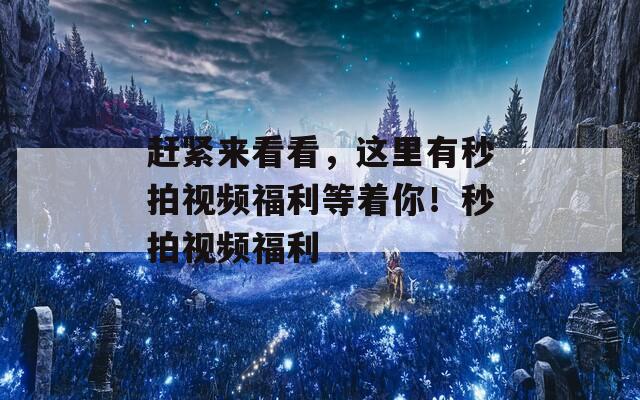 赶紧来看看，这里有秒拍视频福利等着你！秒拍视频福利